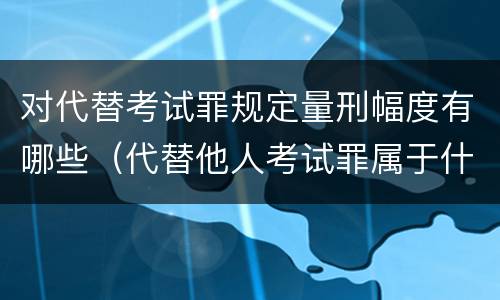 对代替考试罪规定量刑幅度有哪些（代替他人考试罪属于什